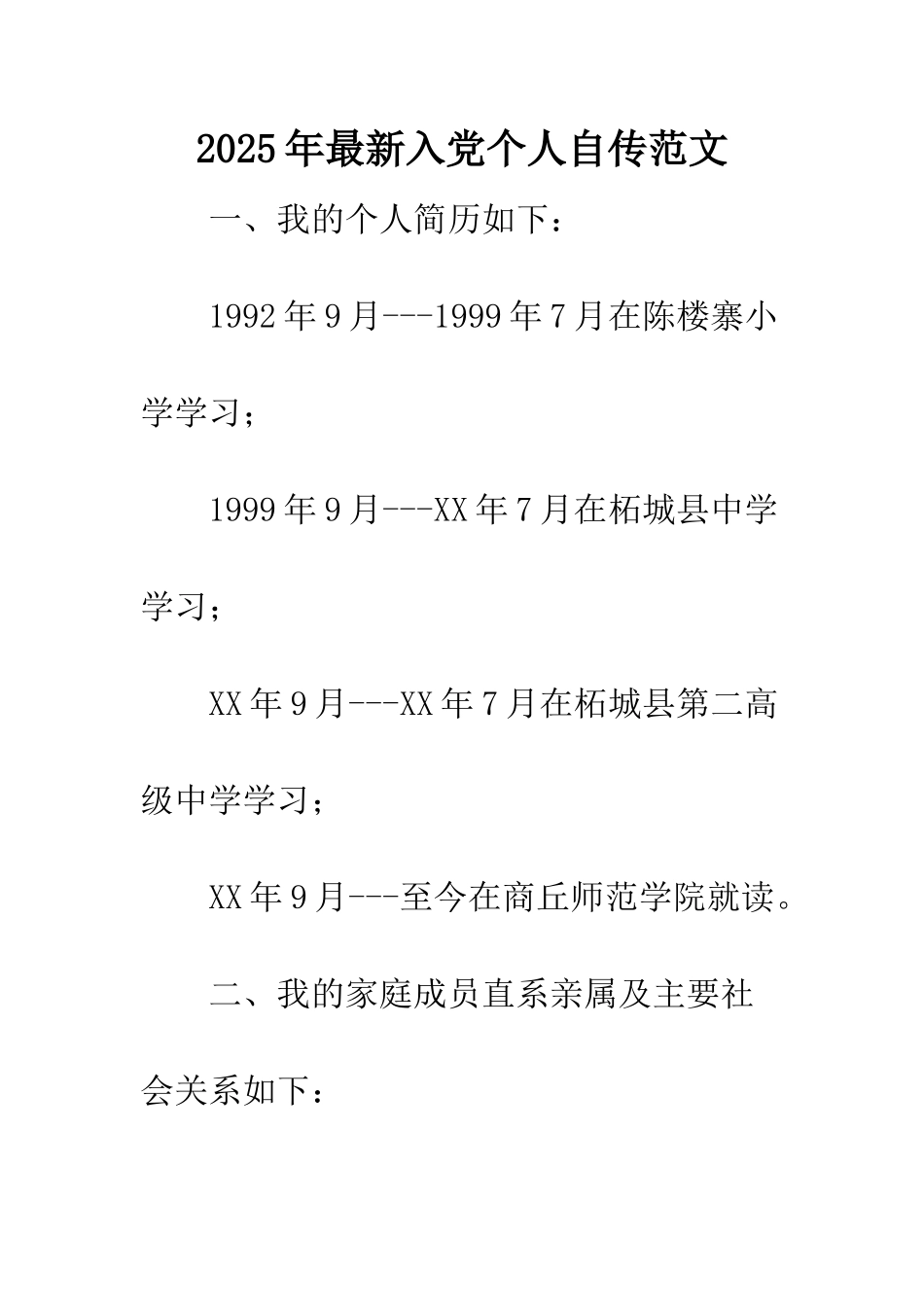 2025年最新入党个人自传范文

一、我的个人简历如下：

1992年9月---1999年7月在陈楼寨小学学习；

1999年9月---XX年7月在柘城县中学学习；

XX年9月---XX年7月在柘城县第二高级中学学习；

XX年9月---至今在商丘师范学院就读。

二、我的家庭成员直系亲属及主要社会关系如下：